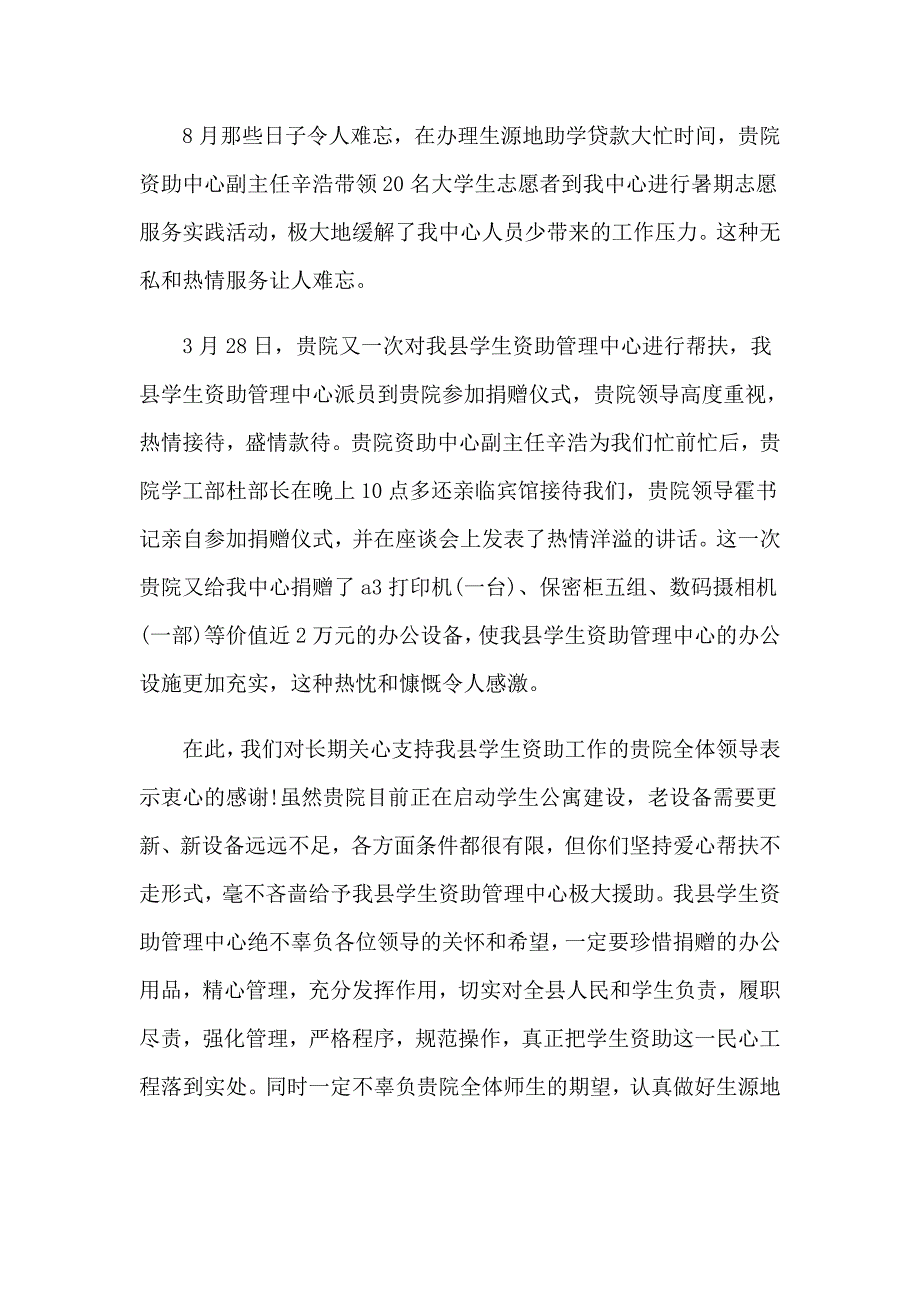 8月那些日子令人难忘，在办理生源地助学贷款大忙时间，贵院资助中心副主任辛浩带领20名大学生志愿者到我中心进行暑期志愿服务实践活动，极大地缓解了我中心人员少带来的工作压力。这种无私和热情服务让人难忘。

3月28日，贵院又一次对我县学生资助管理中心进行帮扶，我县学生资助管理中心派员到贵院参加捐赠仪式，贵院领导高度重视，热情接待，盛情款待。贵院资助中心副主任辛浩为我们忙前忙后，贵院学工部杜部长在晚上10点多还亲临宾馆接待我们，贵院领导霍书记亲自参加捐赠仪式，并在座谈会上发表了热情洋溢的讲话。这一次贵院又给我中心捐赠了a3打印机(一台)、保密柜五组、数码摄相机(一部)等价值近2万元的办公设备，使我县学生资助管理中心的办公设施更加充实，这种热忱和慷慨令人感激。

在此，我们对长期关心支持我县学生资助工作的贵院全体领导表示衷心的感谢!虽然贵院目前正在启动学生公寓建设，老设备需要更新、新设备远远不足，各方面条件都很有限，但你们坚持爱心帮扶不走形式，毫不吝啬给予我县学生资助管理中心极大援助。我县学生资助管理中心绝不辜负各位领导的关怀和希望，一定要珍惜捐赠的办公用品，精心管理，充分发挥作用，切实对全县人民和学生负责，履职尽责，强化管理，严格程序，规范操作，真正把学生资助这一民心工程落到实处。同时一定不辜负贵院全体师生的期望，认真做好生源地